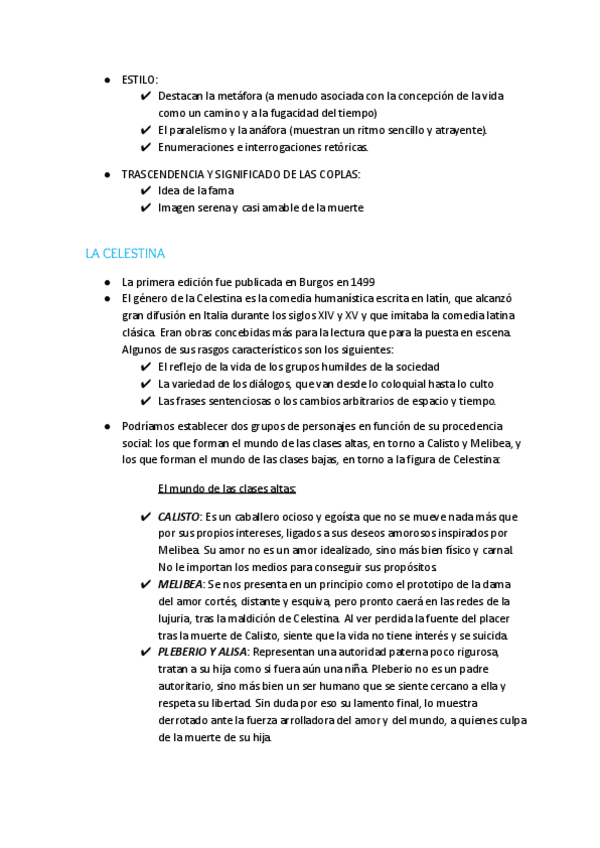 ● ESTILO:
✔ Destacan la metáfora (a menudo asociada con la concepción de la vida como un camino y a la fugacidad del tiempo)
✔ El paralelismo y la anáfora (muestran un ritmo sencillo y atrayente).
✔ Enumeraciones e interrogaciones retóricas.

● TRASCENDENCIA Y SIGNIFICADO DE LAS COPLAS:
✔ Idea de la fama
✔ Imagen serena y casi amable de la muerte

LA CELESTINA

● La primera edición fue publicada en Burgos en 1499
● El género de la Celestina es la comedia humanística escrita en latín, que alcanzó gran difusión en Italia durante los siglos XIV y XV y que imitaba la comedia latina clásica. Eran obras concebidas más para la lectura que para la puesta en escena. Algunos de sus rasgos característicos son los siguientes:
✔ El reflejo de la vida de los grupos humildes de la sociedad
✔ La variedad de los diálogos, que van desde lo coloquial hasta lo culto
✔ Las frases sentenciosas o los cambios arbitrarios de espacio y tiempo.

● Podríamos establecer dos grupos de personajes en función de su procedencia social: los que forman el mundo de las clases altas, en torno a Calisto y Melibea, y los que forman el mundo de las clases bajas, en torno a la figura de Celestina:

El mundo de las clases altas:

✔ CALISTO: Es un caballero ocioso y egoísta que no se mueve nada más que por sus propios intereses, ligados a sus deseos amorosos inspirados por Melibea. Su amor no es un amor idealizado, sino más bien físico y carnal. No le importan los medios para conseguir sus propósitos.
✔ MELIBEA: Se nos presenta en un principio como el prototipo de la dama del amor cortés, distante y esquiva, pero pronto caerá en las redes de la lujuria, tras la maldición de Celestina. Al ver perdida la fuente del placer tras la muerte de Calisto, siente que la vida no tiene interés y se suicida.
✔ PLEBERIO Y ALISA: Representan una autoridad paterna poco rigurosa, tratan a su hija como si fuera aún una niña. Pleberio no es un padre autoritario, sino más bien un ser humano que se siente cercano a ella y respeta su libertad. Sin duda por eso su lamento final, lo muestra derrotado ante la fuerza arrolladora del amor y del mundo, a quienes culpa de la muerte de su hija.